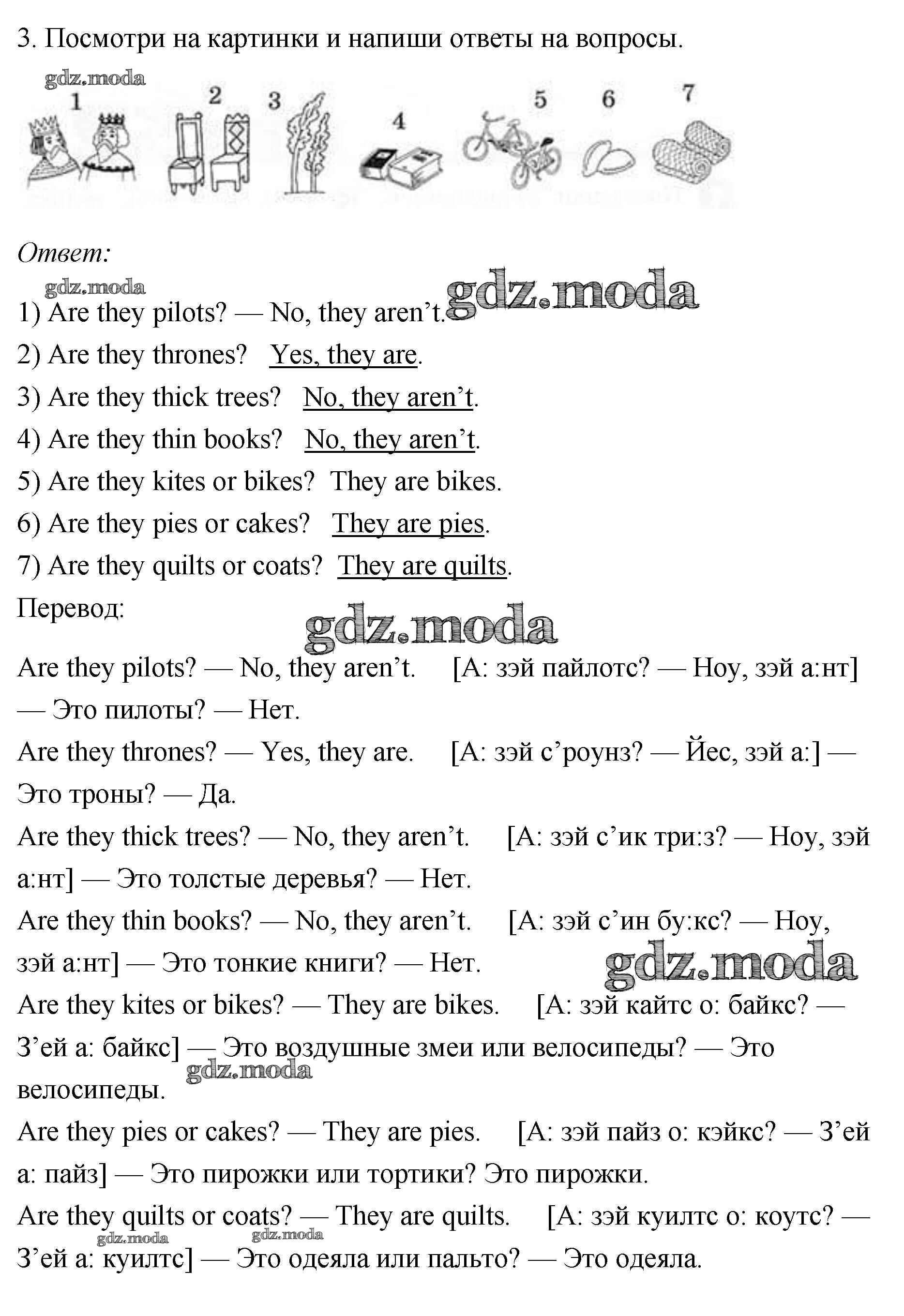 3. Посмотри на картинки и напиши ответы на вопросы.

1 2 3 4 5 6 7

Ответ:

1) Are they pilots? — No, they aren't.

2) Are they thrones? Yes, they are.

3) Are they thick trees? No, they aren't.

4) Are they thin books? No, they aren't.

5) Are they kites or bikes? They are bikes.

6) Are they pies or cakes? They are pies.

7) Are they quilts or coats? They are quilts.

Перевод:

Are they pilots? — No, they aren't. [А: зэй пайлотс? — Ноу, зэй а:нт] — Это пилоты? — Нет.

Are they thrones? — Yes, they are. [А: зэй с'роунз? — Йес, зэй а:] — Это троны? — Да.

Are they thick trees? — No, they aren't. [А: зэй с'ик три:з? — Ноу, зэй а:нт] — Это толстые деревья? — Нет.

Are they thin books? — No, they aren't. [А: зэй с'ин бу:кс? — Ноу, зэй а:нт] — Это тонкие книги? — Нет.

Are they kites or bikes? — They are bikes. [А: зэй кайтс о: байкс? — З'ей а: байкс] — Это воздушные змеи или велосипеды? — Это велосипеды.

Are they pies or cakes? — They are pies. [А: зэй пайз о: кэйкс? — З'ей а: пайз] — Это пирожки или тортики? Это пирожки.

Are they quilts or coats? — They are quilts. [А: зэй куилтс о: коутс? — З'ей а: куилтс] — Это одеяла или пальто? — Это одеяла.

gdz.moda